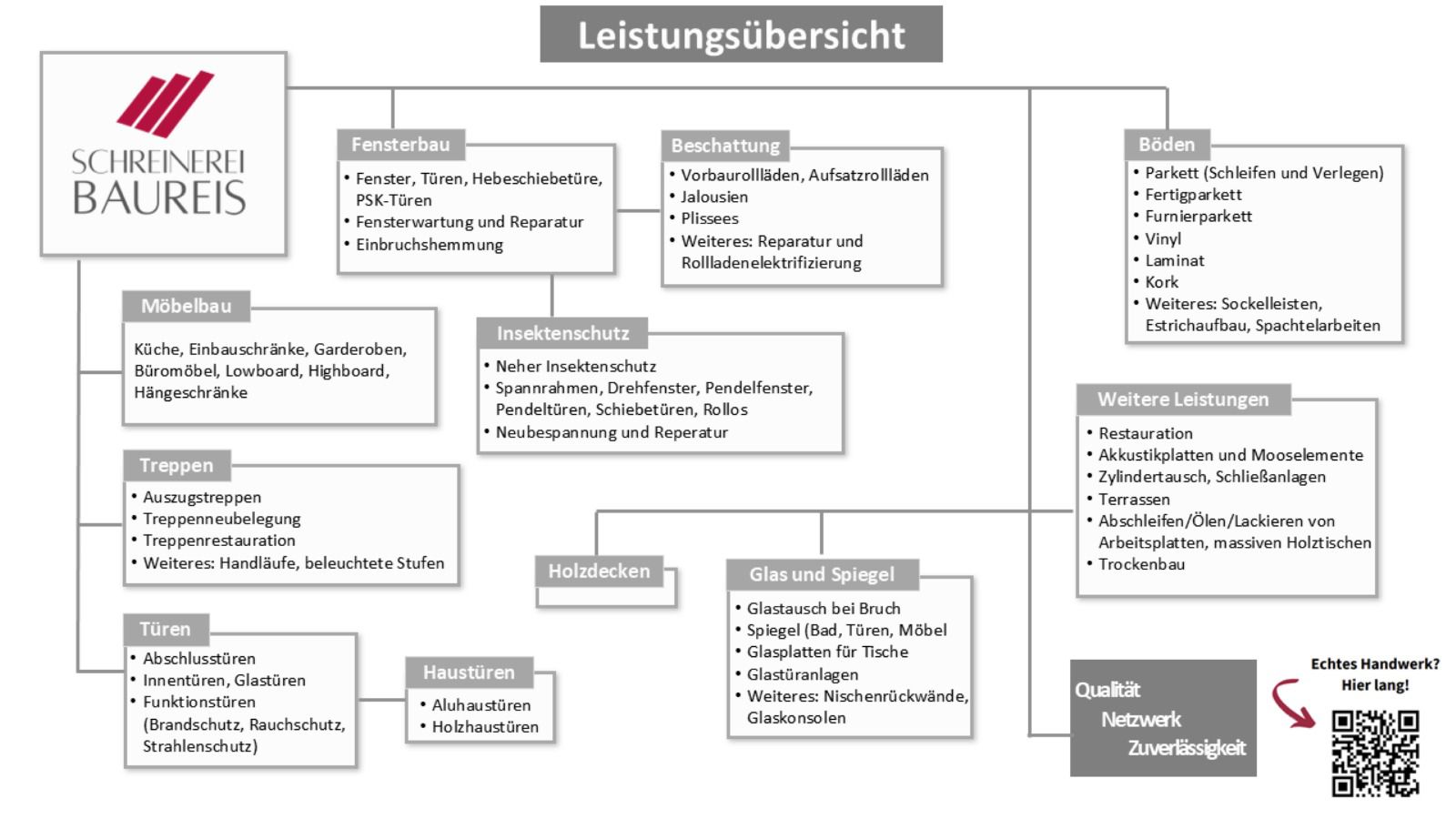 Leistungsübersicht

SCHREINEREI BAUREIS

Fensterbau
• Fenster, Türen, Hebeschiebetüre, PSK-Türen
• Fensterwartung und Reparatur
• Einbruchshemmung

Beschattung
• Vorbaurollläden, Aufsatzrollläden
• Jalousien
• Plissees
• Weiteres: Reparatur und Rollladenelektrifizierung

Böden
• Parkett (Schleifen und Verlegen)
• Fertigparkett
• Furnierparkett
• Vinyl
• Laminat
• Kork
• Weiteres: Sockelleisten, Estrichaufbau, Spachtelarbeiten

Möbelbau
Küche, Einbauschränke, Garderoben, Büromöbel, Lowboard, Highboard, Hängeschränke

Insektenschutz
• Neher Insektenschutz
• Spannrahmen, Drehfenster, Pendelfenster, Pendeltüren, Schiebetüren, Rollos
• Neubespannung und Reperatur

Weitere Leistungen
• Restauration
• Akkustikplatten und Mooselemente
• Zylindertausch, Schließanlagen
• Terrassen
• Abschleifen/Ölen/Lackieren von Arbeitsplatten, massiven Holztischen
• Trockenbau

Treppen
• Auszugstreppen
• Treppenneubelegung
• Treppenrestauration
• Weiteres: Handläufe, beleuchtete Stufen

Holzdecken

Glas und Spiegel
• Glastausch bei Bruch
• Spiegel (Bad, Türen, Möbel
• Glasplatten für Tische
• Glastüranlagen
• Weiteres: Nischenrückwände, Glaskonsolen

Türen
• Abschlusstüren
• Innentüren, Glastüren
• Funktionstüren (Brandschutz, Rauchschutz, Strahlenschutz)

Haustüren
• Aluhaustüren
• Holzhaustüren

Qualität
Netzwerk
Zuverlässigkeit

Echtes Handwerk? Hier lang!